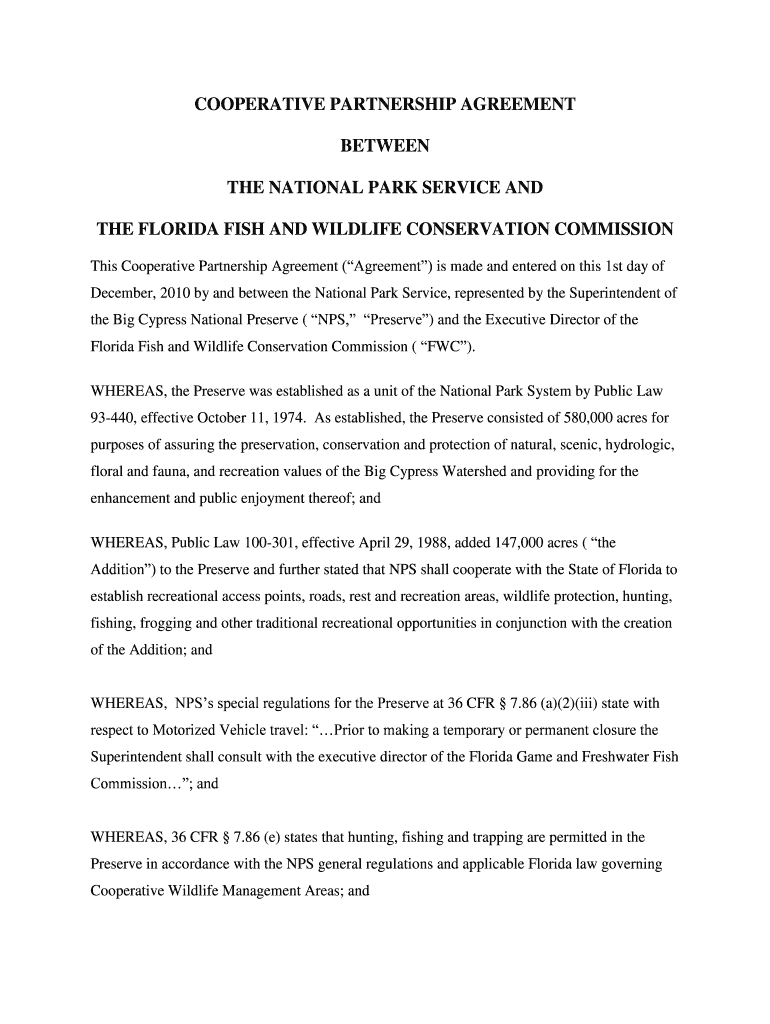 COOPERATIVE PARTNERSHIP AGREEMENT

BETWEEN

THE NATIONAL PARK SERVICE AND

THE FLORIDA FISH AND WILDLIFE CONSERVATION COMMISSION

This Cooperative Partnership Agreement (“Agreement”) is made and entered on this 1st day of December, 2010 by and between the National Park Service, represented by the Superintendent of the Big Cypress National Preserve ( “NPS,” “Preserve”) and the Executive Director of the Florida Fish and Wildlife Conservation Commission ( “FWC”).

WHEREAS, the Preserve was established as a unit of the National Park System by Public Law 93-440, effective October 11, 1974. As established, the Preserve consisted of 580,000 acres for purposes of assuring the preservation, conservation and protection of natural, scenic, hydrologic, floral and fauna, and recreation values of the Big Cypress Watershed and providing for the enhancement and public enjoyment thereof; and

WHEREAS, Public Law 100-301, effective April 29, 1988, added 147,000 acres ( “the Addition”) to the Preserve and further stated that NPS shall cooperate with the State of Florida to establish recreational access points, roads, rest and recreation areas, wildlife protection, hunting, fishing, frogging and other traditional recreational opportunities in conjunction with the creation of the Addition; and

WHEREAS, NPS’s special regulations for the Preserve at 36 CFR § 7.86 (a)(2)(iii) state with respect to Motorized Vehicle travel: “…Prior to making a temporary or permanent closure the Superintendent shall consult with the executive director of the Florida Game and Freshwater Fish Commission…”; and

WHEREAS, 36 CFR § 7.86 (e) states that hunting, fishing and trapping are permitted in the Preserve in accordance with the NPS general regulations and applicable Florida law governing Cooperative Wildlife Management Areas; and